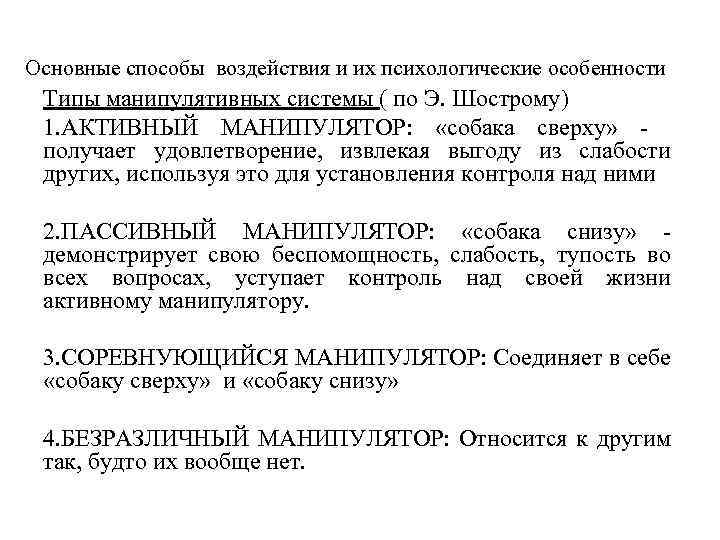 Основные способы воздействия и их психологические особенности

Типы манипулятивных системы ( по Э. Шострому)

1.АКТИВНЫЙ МАНИПУЛЯТОР: «собака сверху» - получает удовлетворение, извлекая выгоду из слабости других, используя это для установления контроля над ними

2.ПАССИВНЫЙ МАНИПУЛЯТОР: «собака снизу» - демонстрирует свою беспомощность, слабость, тупость во всех вопросах, уступает контроль над своей жизни активному манипулятору.

3.СОРЕВНУЮЩИЙСЯ МАНИПУЛЯТОР: Соединяет в себе «собаку сверху» и «собаку снизу»

4.БЕЗРАЗЛИЧНЫЙ МАНИПУЛЯТОР: Относится к другим так, будто их вообще нет.